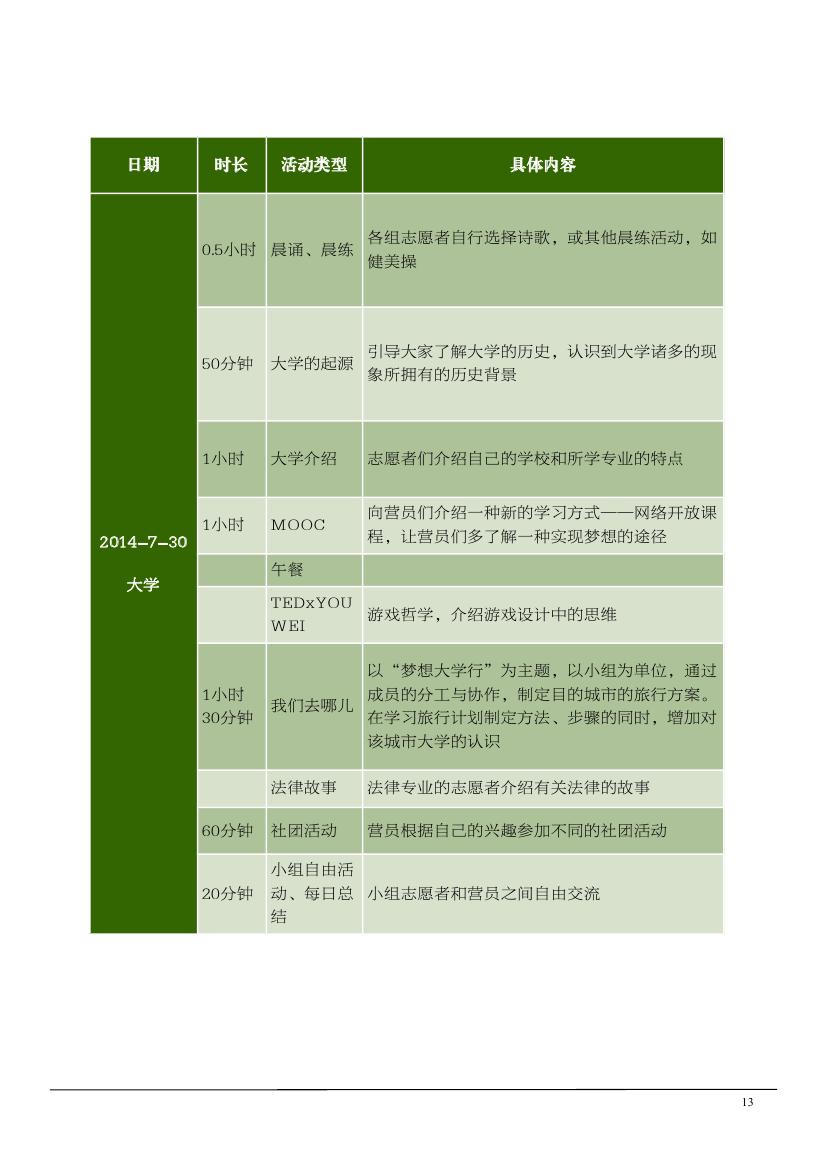 | 日期 | 时长 | 活动类型 | 具体内容 |
|---|---|---|---|
| 2014–7–30 大学 | 0.5小时 | 晨诵、晨练 | 各组志愿者自行选择诗歌，或其他晨练活动，如健美操 |
| | 50分钟 | 大学的起源 | 引导大家了解大学的历史，认识到大学诸多的现象所拥有的历史背景 |
| | 1小时 | 大学介绍 | 志愿者们介绍自己的学校和所学专业的特点 |
| | 1小时 | MOOC | 向营员们介绍一种新的学习方式——网络开放课程，让营员们多了解一种实现梦想的途径 |
| | | 午餐 | |
| | | TEDxYOUWEI | 游戏哲学，介绍游戏设计中的思维 |
| | 1小时30分钟 | 我们去哪儿 | 以“梦想大学行”为主题，以小组为单位，通过成员的分工与协作，制定目的城市的旅行方案。在学习旅行计划制定方法、步骤的同时，增加对该城市大学的认识 |
| | | 法律故事 | 法律专业的志愿者介绍有关法律的故事 |
| | 60分钟 | 社团活动 | 营员根据自己的兴趣参加不同的社团活动 |
| | 20分钟 | 小组自由活动、每日总结 | 小组志愿者和营员之间自由交流 |

13